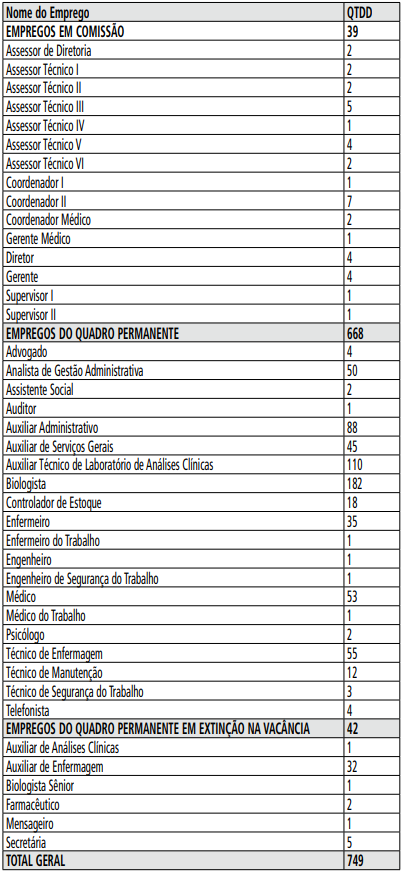 | Nome do Emprego | QTDD |
|---|---|
| **EMPREGOS EM COMISSÃO** | **39** |
| Assessor de Diretoria | 2 |
| Assessor Técnico I | 2 |
| Assessor Técnico II | 2 |
| Assessor Técnico III | 5 |
| Assessor Técnico IV | 1 |
| Assessor Técnico V | 4 |
| Assessor Técnico VI | 2 |
| Coordenador I | 1 |
| Coordenador II | 7 |
| Coordenador Médico | 2 |
| Gerente Médico | 1 |
| Diretor | 4 |
| Gerente | 4 |
| Supervisor I | 1 |
| Supervisor II | 1 |
| **EMPREGOS DO QUADRO PERMANENTE** | **668** |
| Advogado | 4 |
| Analista de Gestão Administrativa | 50 |
| Assistente Social | 2 |
| Auditor | 1 |
| Auxiliar Administrativo | 88 |
| Auxiliar de Serviços Gerais | 45 |
| Auxiliar Técnico de Laboratório de Análises Clínicas | 110 |
| Biologista | 182 |
| Controlador de Estoque | 18 |
| Enfermeiro | 35 |
| Enfermeiro do Trabalho | 1 |
| Engenheiro | 1 |
| Engenheiro de Segurança do Trabalho | 1 |
| Médico | 53 |
| Médico do Trabalho | 1 |
| Psicólogo | 2 |
| Técnico de Enfermagem | 55 |
| Técnico de Manutenção | 12 |
| Técnico de Segurança do Trabalho | 3 |
| Telefonista | 4 |
| **EMPREGOS DO QUADRO PERMANENTE EM EXTINÇÃO NA VACÂNCIA** | **42** |
| Auxiliar de Análises Clínicas | 1 |
| Auxiliar de Enfermagem | 32 |
| Biologista Sênior | 1 |
| Farmacêutico | 2 |
| Mensageiro | 1 |
| Secretária | 5 |
| **TOTAL GERAL** | **749** |